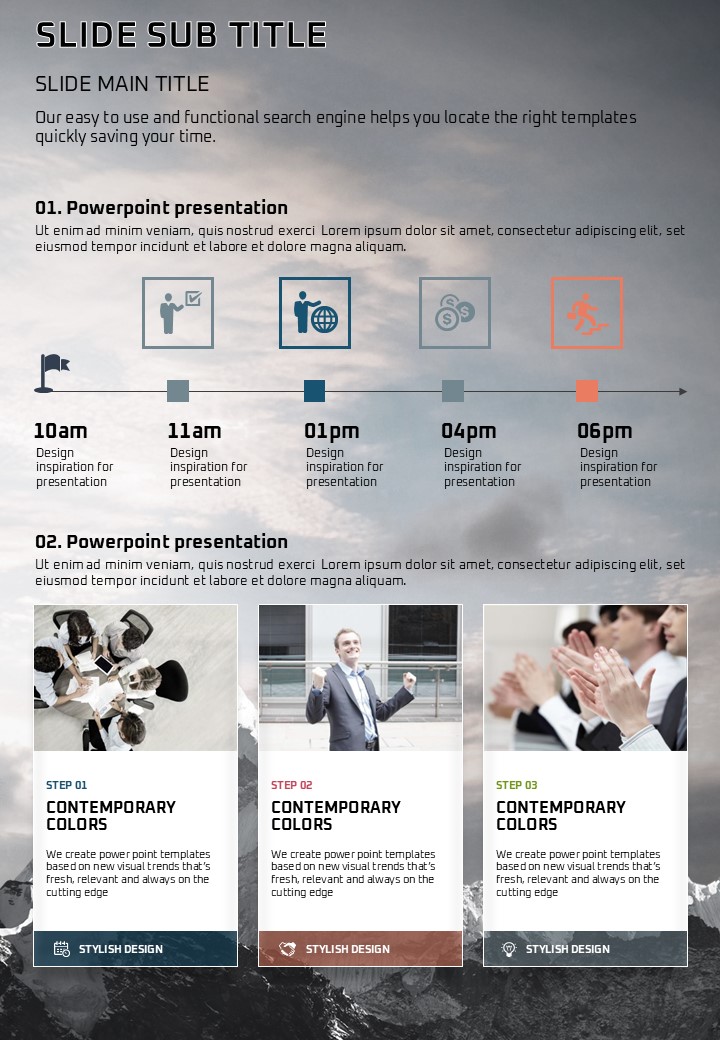 SLIDE SUB TITLE

SLIDE MAIN TITLE

Our easy to use and functional search engine helps you locate the right templates quickly saving your time.

01. Powerpoint presentation

Ut enim ad minim veniam, quis nostrud exerci Lorem ipsum dolor sit amet, consectetur adipiscing elit, set eiusmod tempor incidunt et labore et dolore magna aliquam.

10am
Design inspiration for presentation

11am
Design inspiration for presentation

01pm
Design inspiration for presentation

04pm
Design inspiration for presentation

06pm
Design inspiration for presentation

02. Powerpoint presentation

Ut enim ad minim veniam, quis nostrud exerci Lorem ipsum dolor sit amet, consectetur adipiscing elit, set eiusmod tempor incidunt et labore et dolore magna aliquam.

STEP 01
CONTEMPORARY COLORS
We create power point templates based on new visual trends that's fresh, relevant and always on the cutting edge
STYLISH DESIGN

STEP 02
CONTEMPORARY COLORS
We create power point templates based on new visual trends that's fresh, relevant and always on the cutting edge
STYLISH DESIGN

STEP 03
CONTEMPORARY COLORS
We create power point templates based on new visual trends that's fresh, relevant and always on the cutting edge
STYLISH DESIGN